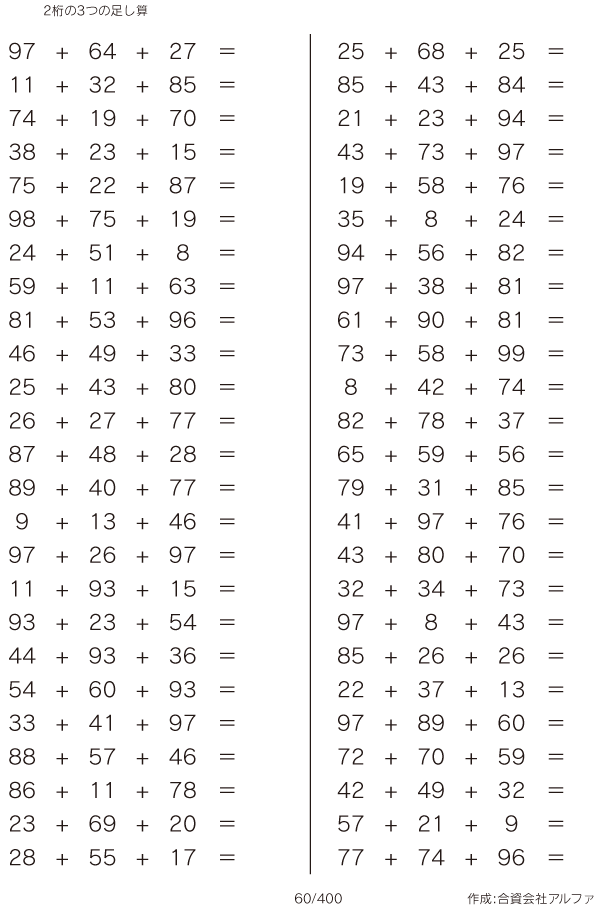 2桁の3つの足し算

$97 + 64 + 27 =$
$11 + 32 + 85 =$
$74 + 19 + 70 =$
$38 + 23 + 15 =$
$75 + 22 + 87 =$
$98 + 75 + 19 =$
$24 + 51 + 8 =$
$59 + 11 + 63 =$
$81 + 53 + 96 =$
$46 + 49 + 33 =$
$25 + 43 + 80 =$
$26 + 27 + 77 =$
$87 + 48 + 28 =$
$89 + 40 + 77 =$
$9 + 13 + 46 =$
$97 + 26 + 97 =$
$11 + 93 + 15 =$
$93 + 23 + 54 =$
$44 + 93 + 36 =$
$54 + 60 + 93 =$
$33 + 41 + 97 =$
$88 + 57 + 46 =$
$86 + 11 + 78 =$
$23 + 69 + 20 =$
$28 + 55 + 17 =$

$25 + 68 + 25 =$
$85 + 43 + 84 =$
$21 + 23 + 94 =$
$43 + 73 + 97 =$
$19 + 58 + 76 =$
$35 + 8 + 24 =$
$94 + 56 + 82 =$
$97 + 38 + 81 =$
$61 + 90 + 81 =$
$73 + 58 + 99 =$
$8 + 42 + 74 =$
$82 + 78 + 37 =$
$65 + 59 + 56 =$
$79 + 31 + 85 =$
$41 + 97 + 76 =$
$43 + 80 + 70 =$
$32 + 34 + 73 =$
$97 + 8 + 43 =$
$85 + 26 + 26 =$
$22 + 37 + 13 =$
$97 + 89 + 60 =$
$72 + 70 + 59 =$
$42 + 49 + 32 =$
$57 + 21 + 9 =$
$77 + 74 + 96 =$

60/400

作成:合資会社アルファ